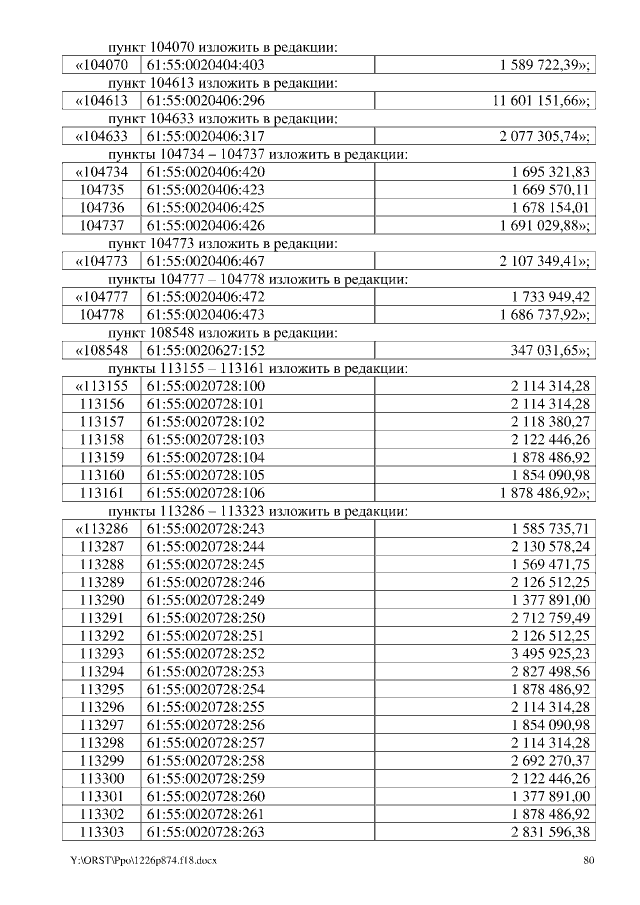 пункт 104070 изложить в редакции:

| «104070 | 61:55:0020404:403 | 1 589 722,39»; |
|---|---|---|

пункт 104613 изложить в редакции:

| «104613 | 61:55:0020406:296 | 11 601 151,66»; |
|---|---|---|

пункт 104633 изложить в редакции:

| «104633 | 61:55:0020406:317 | 2 077 305,74»; |
|---|---|---|

пункты 104734 – 104737 изложить в редакции:

| «104734 | 61:55:0020406:420 | 1 695 321,83 |
|---|---|---|
| 104735 | 61:55:0020406:423 | 1 669 570,11 |
| 104736 | 61:55:0020406:425 | 1 678 154,01 |
| 104737 | 61:55:0020406:426 | 1 691 029,88»; |

пункт 104773 изложить в редакции:

| «104773 | 61:55:0020406:467 | 2 107 349,41»; |
|---|---|---|

пункты 104777 – 104778 изложить в редакции:

| «104777 | 61:55:0020406:472 | 1 733 949,42 |
|---|---|---|
| 104778 | 61:55:0020406:473 | 1 686 737,92»; |

пункт 108548 изложить в редакции:

| «108548 | 61:55:0020627:152 | 347 031,65»; |
|---|---|---|

пункты 113155 – 113161 изложить в редакции:

| «113155 | 61:55:0020728:100 | 2 114 314,28 |
|---|---|---|
| 113156 | 61:55:0020728:101 | 2 114 314,28 |
| 113157 | 61:55:0020728:102 | 2 118 380,27 |
| 113158 | 61:55:0020728:103 | 2 122 446,26 |
| 113159 | 61:55:0020728:104 | 1 878 486,92 |
| 113160 | 61:55:0020728:105 | 1 854 090,98 |
| 113161 | 61:55:0020728:106 | 1 878 486,92»; |

пункты 113286 – 113323 изложить в редакции:

| «113286 | 61:55:0020728:243 | 1 585 735,71 |
|---|---|---|
| 113287 | 61:55:0020728:244 | 2 130 578,24 |
| 113288 | 61:55:0020728:245 | 1 569 471,75 |
| 113289 | 61:55:0020728:246 | 2 126 512,25 |
| 113290 | 61:55:0020728:249 | 1 377 891,00 |
| 113291 | 61:55:0020728:250 | 2 712 759,49 |
| 113292 | 61:55:0020728:251 | 2 126 512,25 |
| 113293 | 61:55:0020728:252 | 3 495 925,23 |
| 113294 | 61:55:0020728:253 | 2 827 498,56 |
| 113295 | 61:55:0020728:254 | 1 878 486,92 |
| 113296 | 61:55:0020728:255 | 2 114 314,28 |
| 113297 | 61:55:0020728:256 | 1 854 090,98 |
| 113298 | 61:55:0020728:257 | 2 114 314,28 |
| 113299 | 61:55:0020728:258 | 2 692 270,37 |
| 113300 | 61:55:0020728:259 | 2 122 446,26 |
| 113301 | 61:55:0020728:260 | 1 377 891,00 |
| 113302 | 61:55:0020728:261 | 1 878 486,92 |
| 113303 | 61:55:0020728:263 | 2 831 596,38 |

Y:\ORST\Ppo\1226p874.f18.docx 80